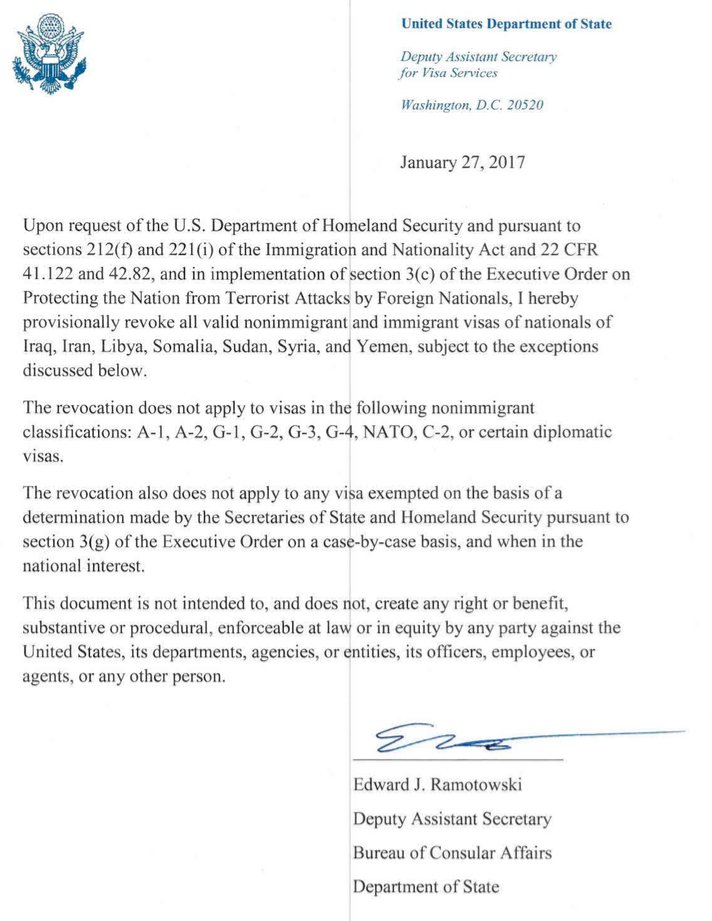 United States Department of State

Deputy Assistant Secretary for Visa Services

Washington, D.C. 20520

January 27, 2017

Upon request of the U.S. Department of Homeland Security and pursuant to sections 212(f) and 221(i) of the Immigration and Nationality Act and 22 CFR 41.122 and 42.82, and in implementation of section 3(c) of the Executive Order on Protecting the Nation from Terrorist Attacks by Foreign Nationals, I hereby provisionally revoke all valid nonimmigrant and immigrant visas of nationals of Iraq, Iran, Libya, Somalia, Sudan, Syria, and Yemen, subject to the exceptions discussed below.

The revocation does not apply to visas in the following nonimmigrant classifications: A-1, A-2, G-1, G-2, G-3, G-4, NATO, C-2, or certain diplomatic visas.

The revocation also does not apply to any visa exempted on the basis of a determination made by the Secretaries of State and Homeland Security pursuant to section 3(g) of the Executive Order on a case-by-case basis, and when in the national interest.

This document is not intended to, and does not, create any right or benefit, substantive or procedural, enforceable at law or in equity by any party against the United States, its departments, agencies, or entities, its officers, employees, or agents, or any other person.

Edward J. Ramotowski

Deputy Assistant Secretary

Bureau of Consular Affairs

Department of State